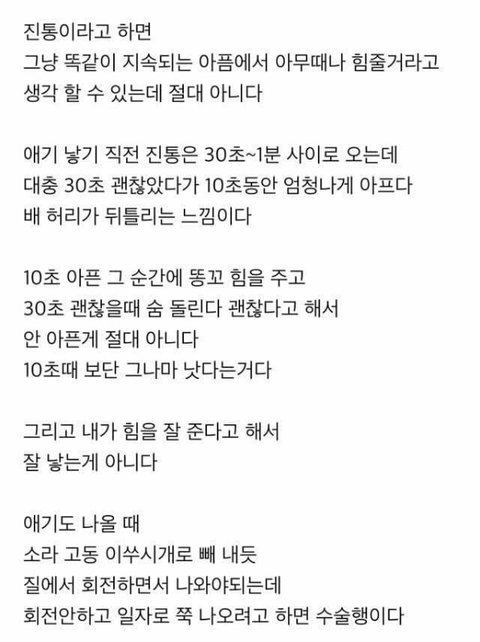 진통이라고 하면
그냥 똑같이 지속되는 아픔에서 아무때나 힘줄거라고
생각 할 수 있는데 절대 아니다

애기 낳기 직전 진통은 30초~1분 사이로 오는데
대충 30초 괜찮았다가 10초동안 엄청나게 아프다
배 허리가 뒤틀리는 느낌이다

10초 아픈 그 순간에 똥꼬 힘을 주고
30초 괜찮을때 숨 돌린다 괜찮다고 해서
안 아픈게 절대 아니다
10초때 보단 그나마 낫다는거다

그리고 내가 힘을 잘 준다고 해서
잘 낳는게 아니다

애기도 나올 때
소라 고동 이쑤시개로 빼 내듯
질에서 회전하면서 나와야되는데
회전안하고 일자로 쭉 나오려고 하면 수술행이다